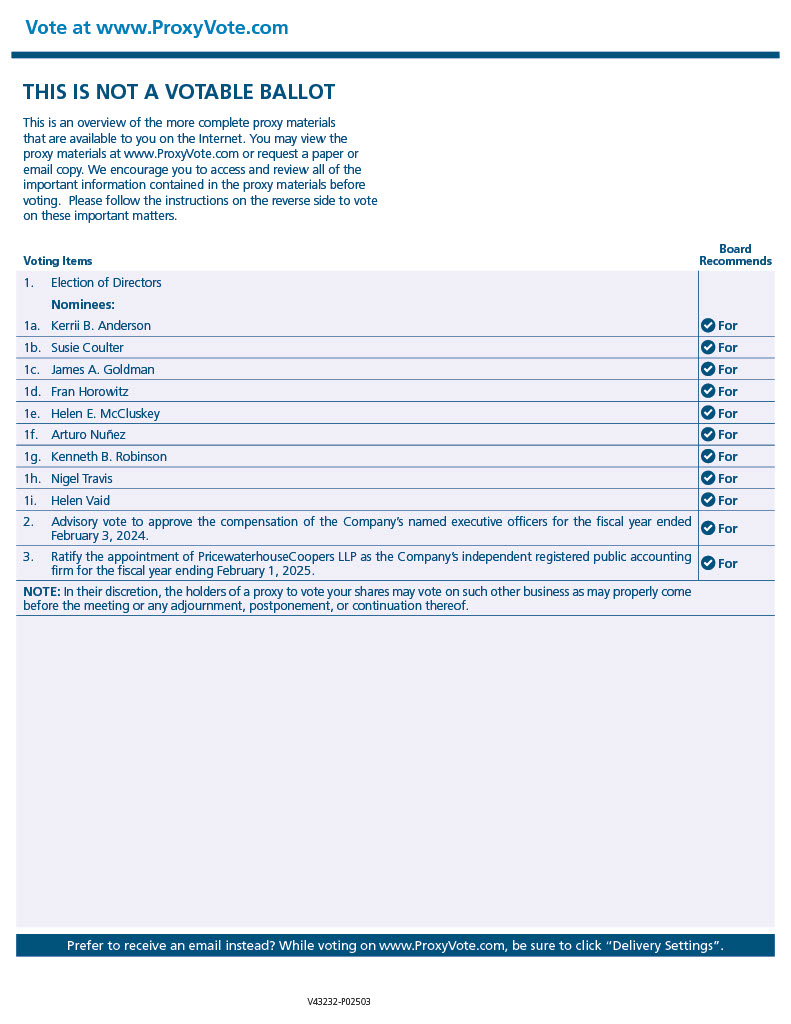 Vote at www.ProxyVote.com

THIS IS NOT A VOTABLE BALLOT

This is an overview of the more complete proxy materials that are available to you on the Internet. You may view the proxy materials at www.ProxyVote.com or request a paper or email copy. We encourage you to access and review all of the important information contained in the proxy materials before voting. Please follow the instructions on the reverse side to vote on these important matters.

| Voting Items | | Board Recommends |
|---|---|---|
| 1. | Election of Directors | |
| | Nominees: | |
| 1a. | Kerrii B. Anderson | For |
| 1b. | Susie Coulter | For |
| 1c. | James A. Goldman | For |
| 1d. | Fran Horowitz | For |
| 1e. | Helen E. McCluskey | For |
| 1f. | Arturo Nuñez | For |
| 1g. | Kenneth B. Robinson | For |
| 1h. | Nigel Travis | For |
| 1i. | Helen Vaid | For |
| 2. | Advisory vote to approve the compensation of the Company's named executive officers for the fiscal year ended February 3, 2024. | For |
| 3. | Ratify the appointment of PricewaterhouseCoopers LLP as the Company's independent registered public accounting firm for the fiscal year ending February 1, 2025. | For |

NOTE: In their discretion, the holders of a proxy to vote your shares may vote on such other business as may properly come before the meeting or any adjournment, postponement, or continuation thereof.

Prefer to receive an email instead? While voting on www.ProxyVote.com, be sure to click "Delivery Settings".

V43232-P02503